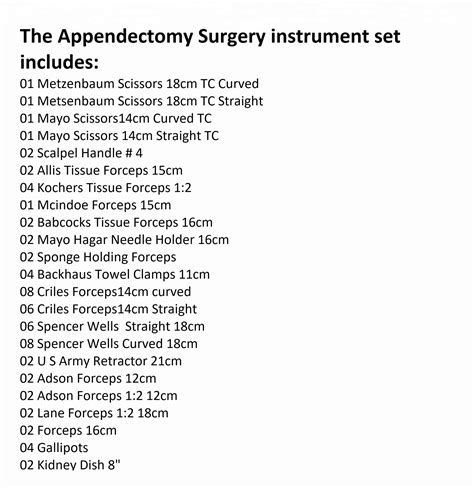 The Appendectomy Surgery instrument set includes:
01 Metzenbaum Scissors 18cm TC Curved
01 Metsenbaum Scissors 18cm TC Straight
01 Mayo Scissors14cm Curved TC
01 Mayo Scissors 14cm Straight TC
02 Scalpel Handle # 4
02 Allis Tissue Forceps 15cm
04 Kochers Tissue Forceps 1:2
01 Mcindoe Forceps 15cm
02 Babcocks Tissue Forceps 16cm
02 Mayo Hagar Needle Holder 16cm
02 Sponge Holding Forceps
04 Backhaus Towel Clamps 11cm
08 Criles Forceps14cm curved
06 Criles Forceps14cm Straight
06 Spencer Wells Straight 18cm
08 Spencer Wells Curved 18cm
02 U S Army Retractor 21cm
02 Adson Forceps 12cm
02 Adson Forceps 1:2 12cm
02 Lane Forceps 1:2 18cm
02 Forceps 16cm
04 Gallipots
02 Kidney Dish 8"